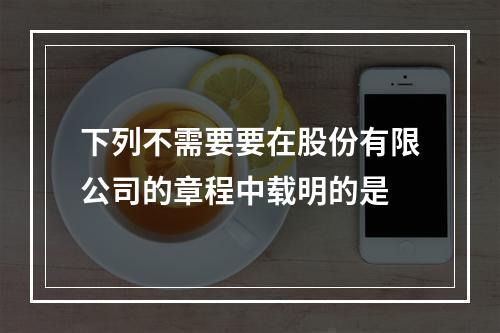 下列不需要要在股份有限公司的章程中载明的是